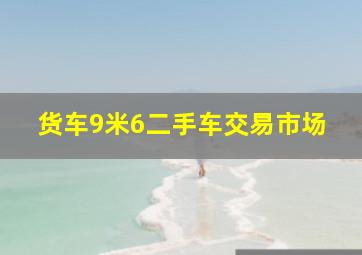 货车9米6二手车交易市场